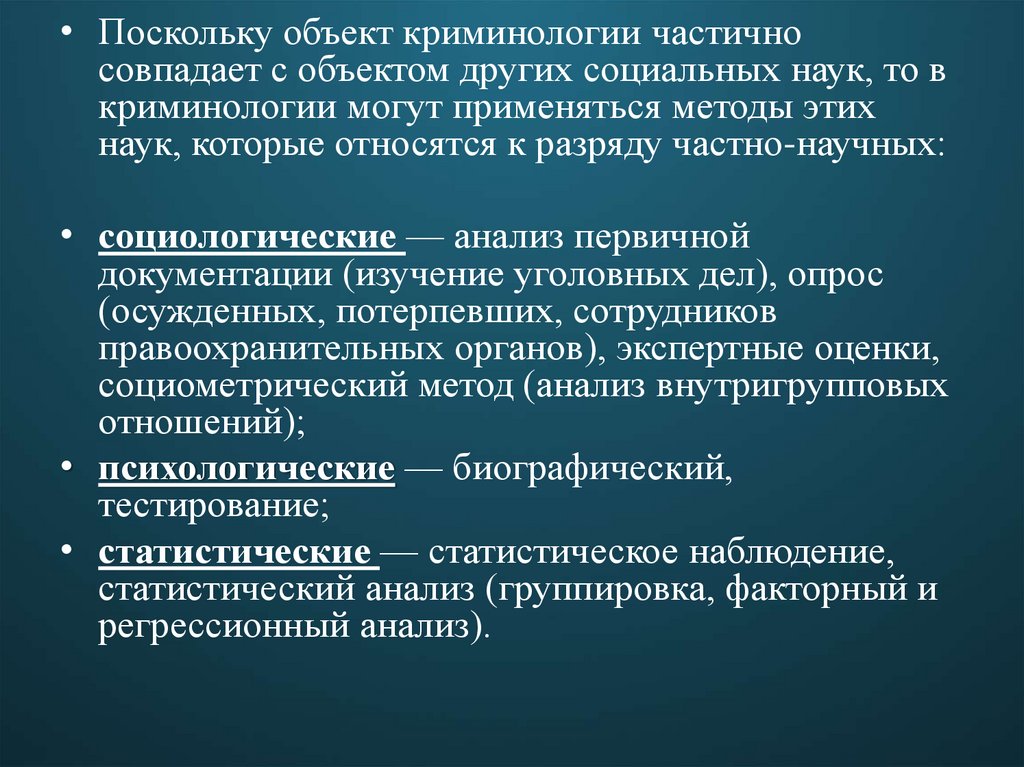 • Поскольку объект криминологии частично совпадает с объектом других социальных наук, то в криминологии могут применяться методы этих наук, которые относятся к разряду частно-научных:

• социологические — анализ первичной документации (изучение уголовных дел), опрос (осужденных, потерпевших, сотрудников правоохранительных органов), экспертные оценки, социометрический метод (анализ внутригрупповых отношений);
• психологические — биографический, тестирование;
• статистические — статистическое наблюдение, статистический анализ (группировка, факторный и регрессионный анализ).